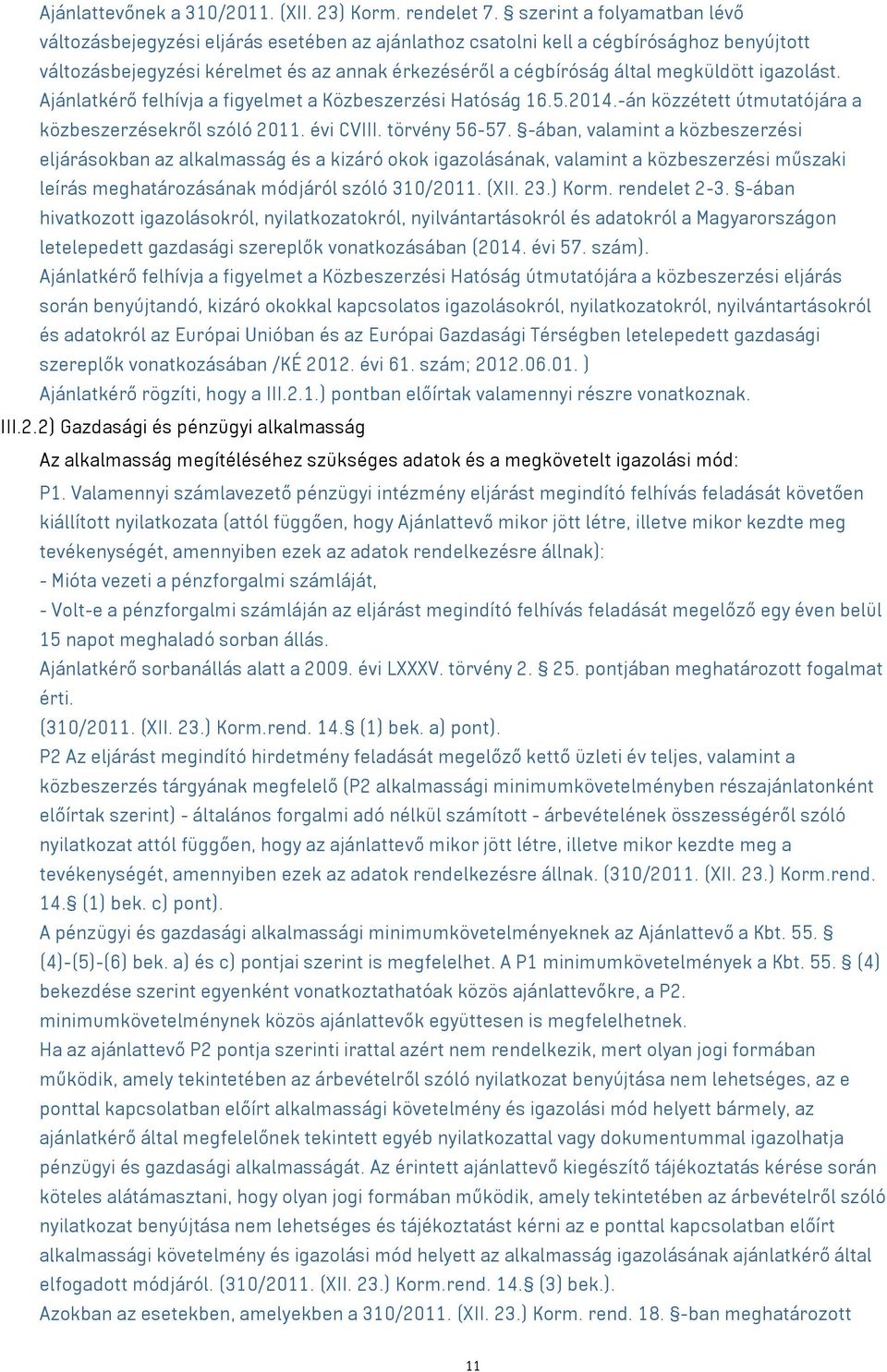 Ajánlattevőnek a 310/2011. (XII. 23) Korm. rendelet 7. § szerint a folyamatban lévő változásbejegyzési eljárás esetében az ajánlathoz csatolni kell a cégbírósághoz benyújtott változásbejegyzési kérelmet és az annak érkezéséről a cégbíróság által megküldött igazolást. Ajánlatkérő felhívja a figyelmet a Közbeszerzési Hatóság 16.5.2014.-án közzétett útmutatójára a közbeszerzésekről szóló 2011. évi CVIII. törvény 56-57. §-ában, valamint a közbeszerzési eljárásokban az alkalmasság és a kizáró okok igazolásának, valamint a közbeszerzési műszaki leírás meghatározásának módjáról szóló 310/2011. (XII. 23.) Korm. rendelet 2-3. §-ában hivatkozott igazolásokról, nyilatkozatokról, nyilvántartásokról és adatokról a Magyarországon letelepedett gazdasági szereplők vonatkozásában (2014. évi 57. szám).
Ajánlatkérő felhívja a figyelmet a Közbeszerzési Hatóság útmutatójára a közbeszerzési eljárás során benyújtandó, kizáró okokkal kapcsolatos igazolásokról, nyilatkozatokról, nyilvántartásokról és adatokról az Európai Unióban és az Európai Gazdasági Térségben letelepedett gazdasági szereplők vonatkozásában /KÉ 2012. évi 61. szám; 2012.06.01. )
Ajánlatkérő rögzíti, hogy a III.2.1.) pontban előírtak valamennyi részre vonatkoznak.
III.2.2) Gazdasági és pénzügyi alkalmasság
Az alkalmasság megítéléséhez szükséges adatok és a megkövetelt igazolási mód:
P1. Valamennyi számlavezető pénzügyi intézmény eljárást megindító felhívás feladását követően kiállított nyilatkozata (attól függően, hogy Ajánlattevő mikor jött létre, illetve mikor kezdte meg tevékenységét, amennyiben ezek az adatok rendelkezésre állnak):
- Mióta vezeti a pénzforgalmi számláját,
- Volt-e a pénzforgalmi számláján az eljárást megindító felhívás feladását megelőző egy éven belül 15 napot meghaladó sorban állás.
Ajánlatkérő sorbanállás alatt a 2009. évi LXXXV. törvény 2. § 25. pontjában meghatározott fogalmat érti.
(310/2011. (XII. 23.) Korm.rend. 14.§ (1) bek. a) pont).
P2 Az eljárást megindító hirdetmény feladását megelőző kettő üzleti év teljes, valamint a közbeszerzés tárgyának megfelelő (P2 alkalmassági minimumkövetelményben részajánlatonként előírtak szerint) - általános forgalmi adó nélkül számított - árbevételének összességéről szóló nyilatkozat attól függően, hogy az ajánlattevő mikor jött létre, illetve mikor kezdte meg a tevékenységét, amennyiben ezek az adatok rendelkezésre állnak. (310/2011. (XII. 23.) Korm.rend. 14.§ (1) bek. c) pont).
A pénzügyi és gazdasági alkalmassági minimumkövetelményeknek az Ajánlattevő a Kbt. 55. § (4)-(5)-(6) bek. a) és c) pontjai szerint is megfelelhet. A P1 minimumkövetelmények a Kbt. 55. § (4) bekezdése szerint egyenként vonatkoztathatóak közös ajánlattevőkre, a P2. minimumkövetelménynek közös ajánlattevők együttesen is megfelelhetnek.
Ha az ajánlattevő P2 pontja szerinti irattal azért nem rendelkezik, mert olyan jogi formában működik, amely tekintetében az árbevételről szóló nyilatkozat benyújtása nem lehetséges, az e ponttal kapcsolatban előírt alkalmassági követelmény és igazolási mód helyett bármely, az ajánlatkérő által megfelelőnek tekintett egyéb nyilatkozattal vagy dokumentummal igazolhatja pénzügyi és gazdasági alkalmasságát. Az érintett ajánlattevő kiegészítő tájékoztatás kérése során köteles alátámasztani, hogy olyan jogi formában működik, amely tekintetében az árbevételről szóló nyilatkozat benyújtása nem lehetséges és tájékoztatást kérni az e ponttal kapcsolatban előírt alkalmassági követelmény és igazolási mód helyett az alkalmasság igazolásának ajánlatkérő által elfogadott módjáról. (310/2011. (XII. 23.) Korm.rend. 14.§ (3) bek.).
Azokban az esetekben, amelyekben a 310/2011. (XII. 23.) Korm. rend. 18. §-ban meghatározott

11